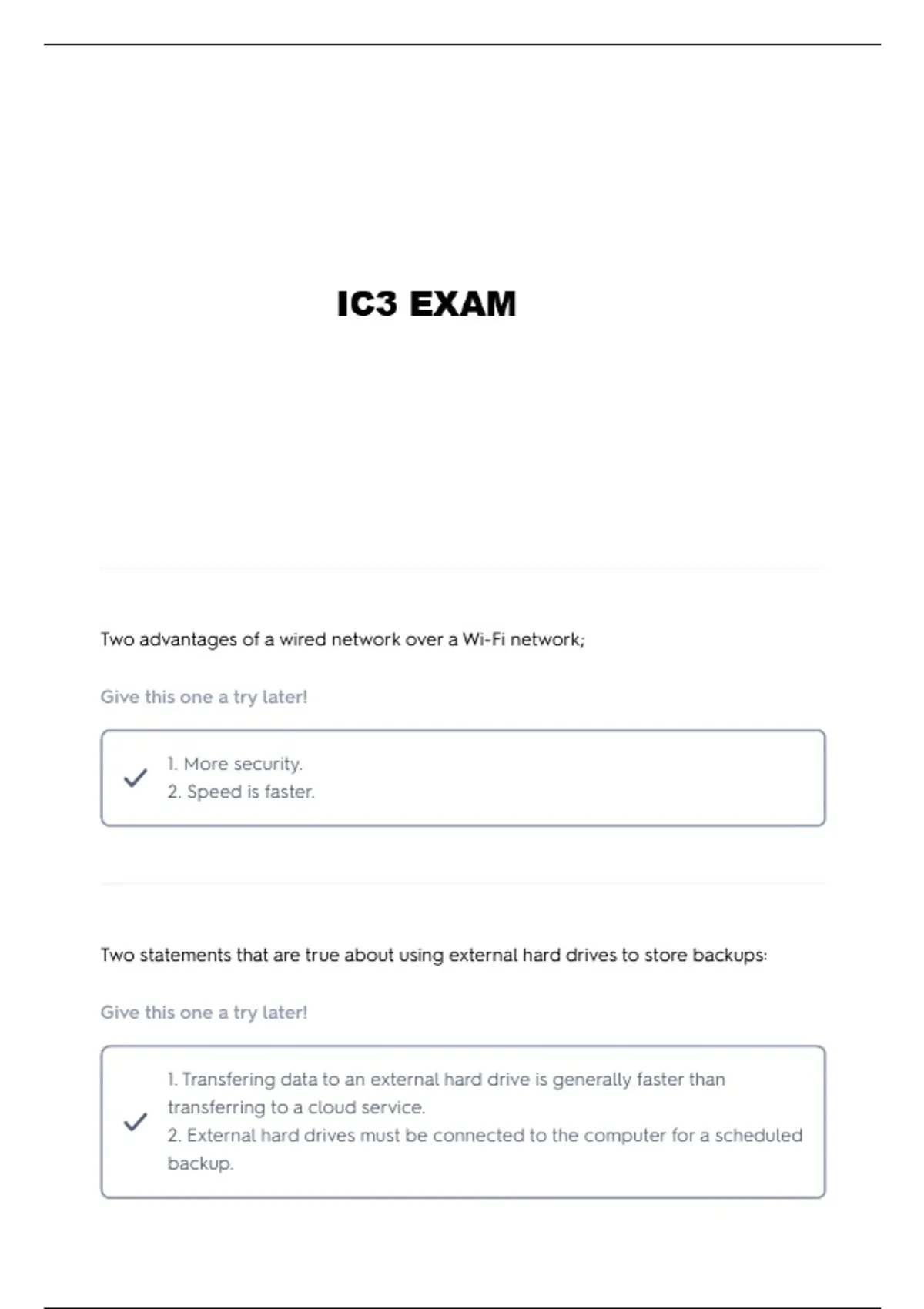 IC3 EXAM

Two advantages of a wired network over a Wi-Fi network;

Give this one a try later!

1. More security.
2. Speed is faster.

Two statements that are true about using external hard drives to store backups:

Give this one a try later!

1. Transfering data to an external hard drive is generally faster than transferring to a cloud service.
2. External hard drives must be connected to the computer for a scheduled backup.